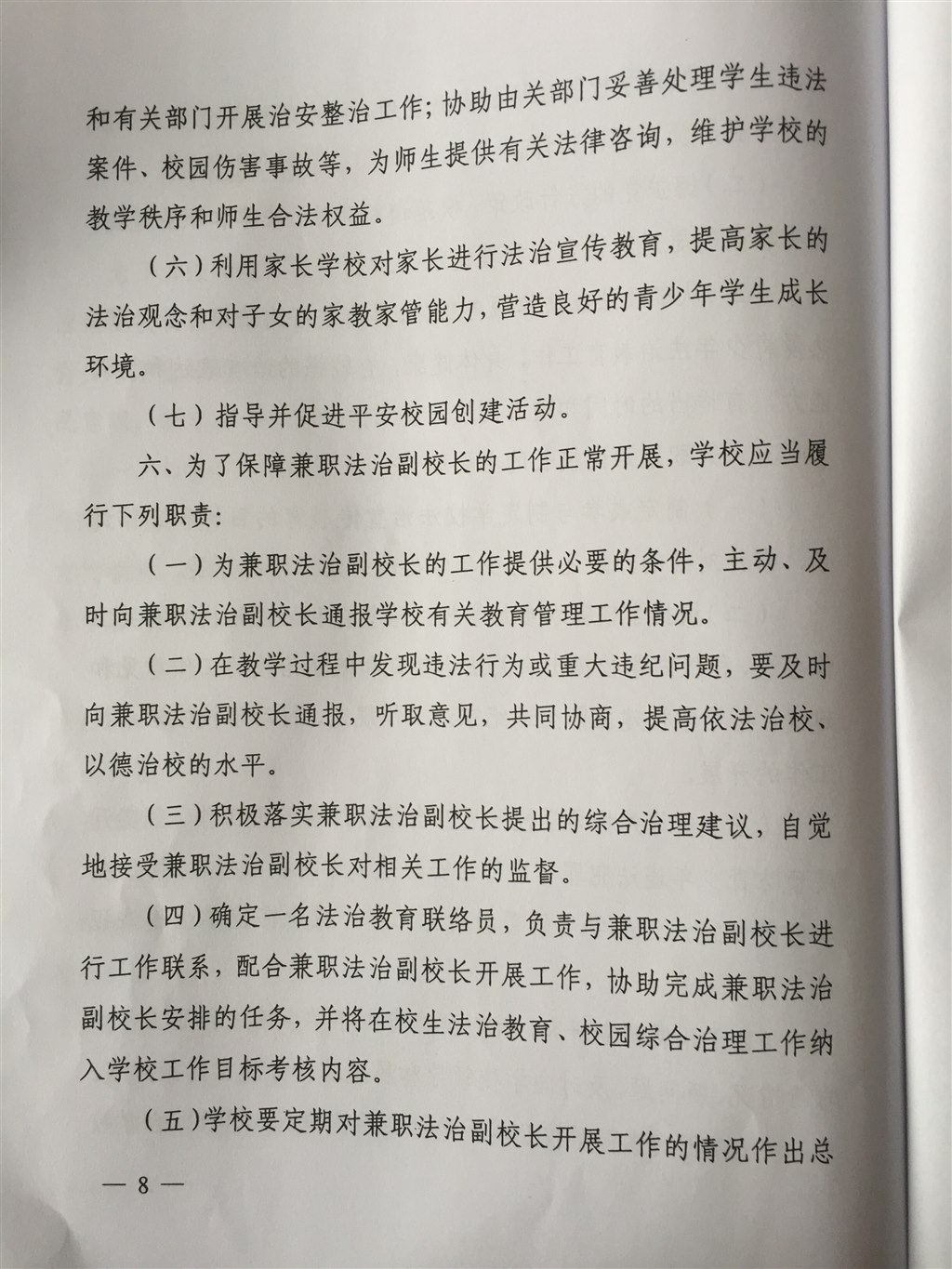 和有关部门开展治安整治工作；协助由关部门妥善处理学生违法案件、校园伤害事故等，为师生提供有关法律咨询，维护学校的教学秩序和师生合法权益。

（六）利用家长学校对家长进行法治宣传教育，提高家长的法治观念和对子女的家教家管能力，营造良好的青少年学生成长环境。

（七）指导并促进平安校园创建活动。

六、为了保障兼职法治副校长的工作正常开展，学校应当履行下列职责：

（一）为兼职法治副校长的工作提供必要的条件，主动、及时向兼职法治副校长通报学校有关教育管理工作情况。

（二）在教学过程中发现违法行为或重大违纪问题，要及时向兼职法治副校长通报，听取意见，共同协商，提高依法治校、以德治校的水平。

（三）积极落实兼职法治副校长提出的综合治理建议，自觉地接受兼职法治副校长对相关工作的监督。

（四）确定一名法治教育联络员，负责与兼职法治副校长进行工作联系，配合兼职法治副校长开展工作，协助完成兼职法治副校长安排的任务，并将在校生法治教育、校园综合治理工作纳入学校工作目标考核内容。

（五）学校要定期对兼职法治副校长开展工作的情况作出总

— 8 —